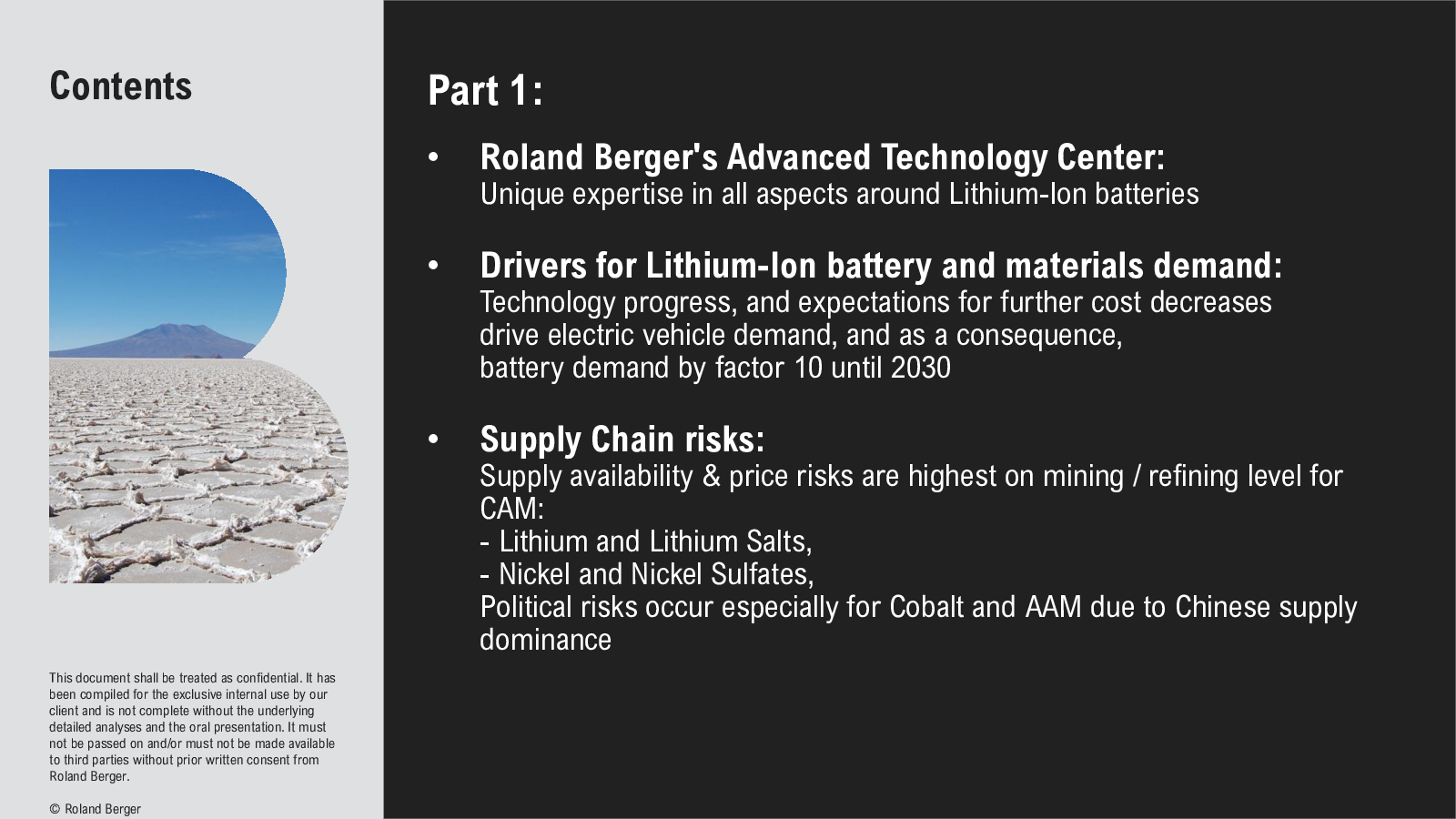 Contents

This document shall be treated as confidential. It has been compiled for the exclusive internal use by our client and is not complete without the underlying detailed analyses and the oral presentation. It must not be passed on and/or must not be made available to third parties without prior written consent from Roland Berger.

© Roland Berger

Part 1:

• Roland Berger's Advanced Technology Center:
Unique expertise in all aspects around Lithium-Ion batteries

• Drivers for Lithium-Ion battery and materials demand:
Technology progress, and expectations for further cost decreases drive electric vehicle demand, and as a consequence, battery demand by factor 10 until 2030

• Supply Chain risks:
Supply availability & price risks are highest on mining / refining level for CAM:
- Lithium and Lithium Salts,
- Nickel and Nickel Sulfates,
Political risks occur especially for Cobalt and AAM due to Chinese supply dominance